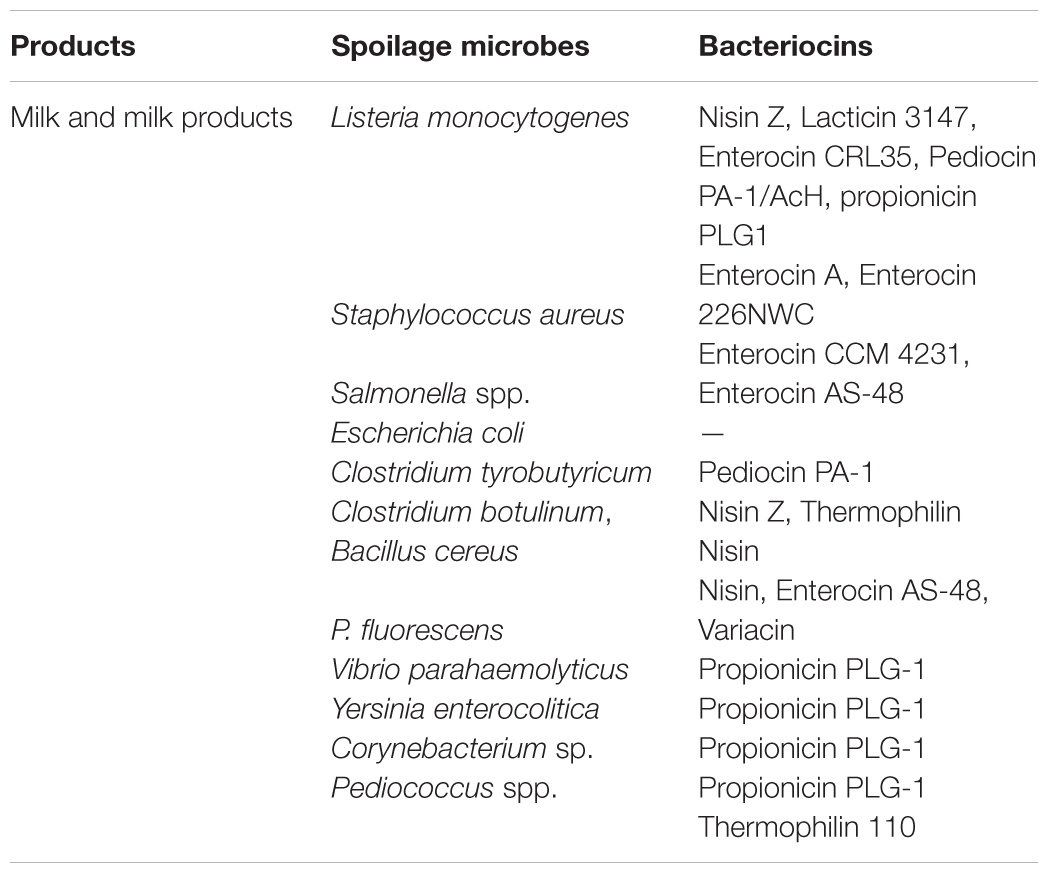 | Products | Spoilage microbes | Bacteriocins |
|---|---|---|
| Milk and milk products | Listeria monocytogenes | Nisin Z, Lacticin 3147, Enterocin CRL35, Pediocin PA-1/AcH, propionicin PLG1 |
| | | Enterocin A, Enterocin |
| | Staphylococcus aureus | 226NWC |
| | | Enterocin CCM 4231, |
| | Salmonella spp. | Enterocin AS-48 |
| | Escherichia coli | — |
| | Clostridium tyrobutyricum | Pediocin PA-1 |
| | Clostridium botulinum, | Nisin Z, Thermophilin |
| | Bacillus cereus | Nisin |
| | | Nisin, Enterocin AS-48, |
| | P. fluorescens | Variacin |
| | Vibrio parahaemolyticus | Propionicin PLG-1 |
| | Yersinia enterocolitica | Propionicin PLG-1 |
| | Corynebacterium sp. | Propionicin PLG-1 |
| | Pediococcus spp. | Propionicin PLG-1 |
| | | Thermophilin 110 |